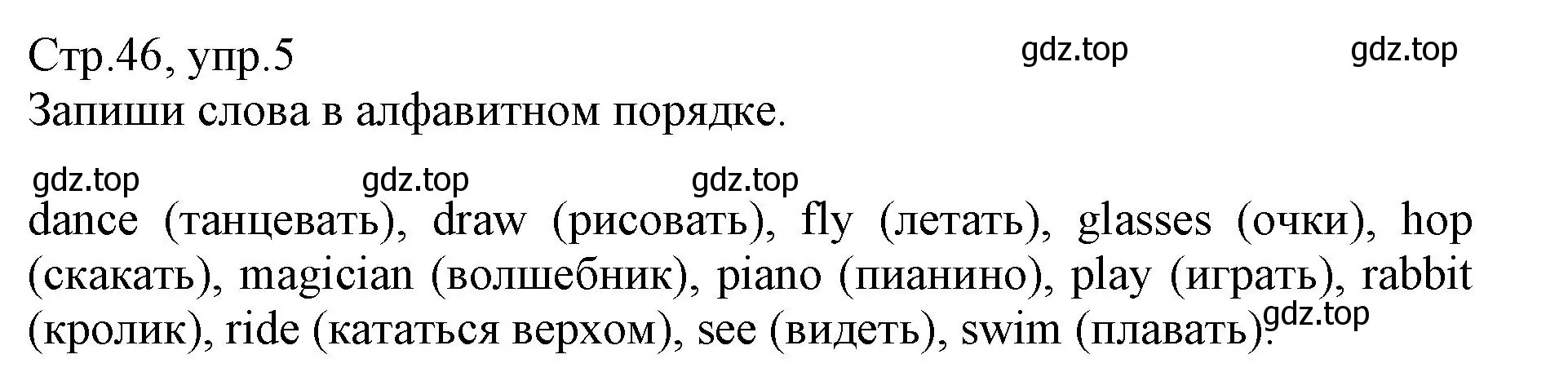 Стр.46, упр.5
gdz.top gdz.top
Запиши слова в алфавитном порядке.

gdz.top gdz.top gdz.top
dance (танцевать), draw (рисовать), fly (летать), glasses (очки), hop (скакать), magician (волшебник), piano (пианино), play (играть), rabbit (кролик), ride (кататься верхом), see (видеть), swim (плавать).
gdz.top